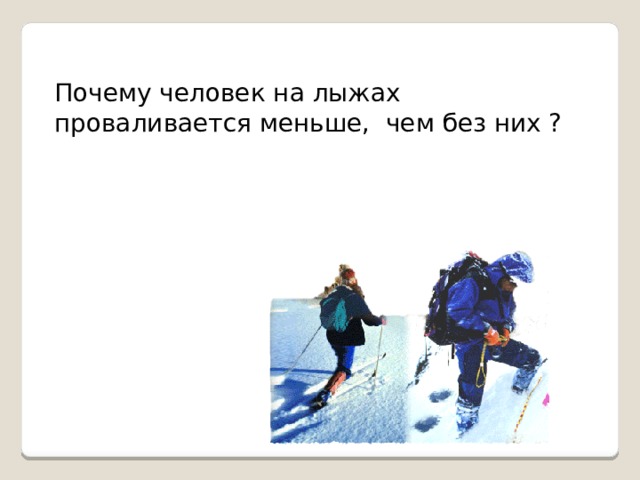 Почему человек на лыжах проваливается меньше,  чем без них ?